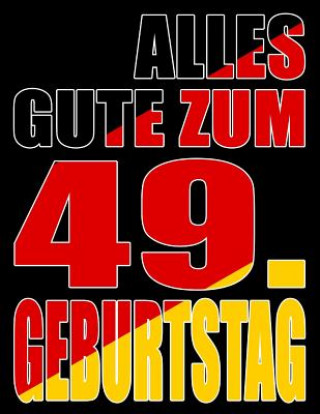 ALLES
GUTE ZUM
49.
GEBURTSTAG